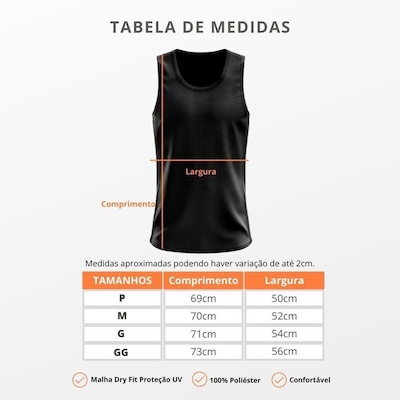 TABELA DE MEDIDAS

Largura

Comprimento

Medidas aproximadas podendo haver variação de até 2cm.

| TAMANHOS | Comprimento | Largura |
|---|---|---|
| P | 69cm | 50cm |
| M | 70cm | 52cm |
| G | 71cm | 54cm |
| GG | 73cm | 56cm |

Malha Dry Fit Proteção UV

100% Poliéster

Confortável